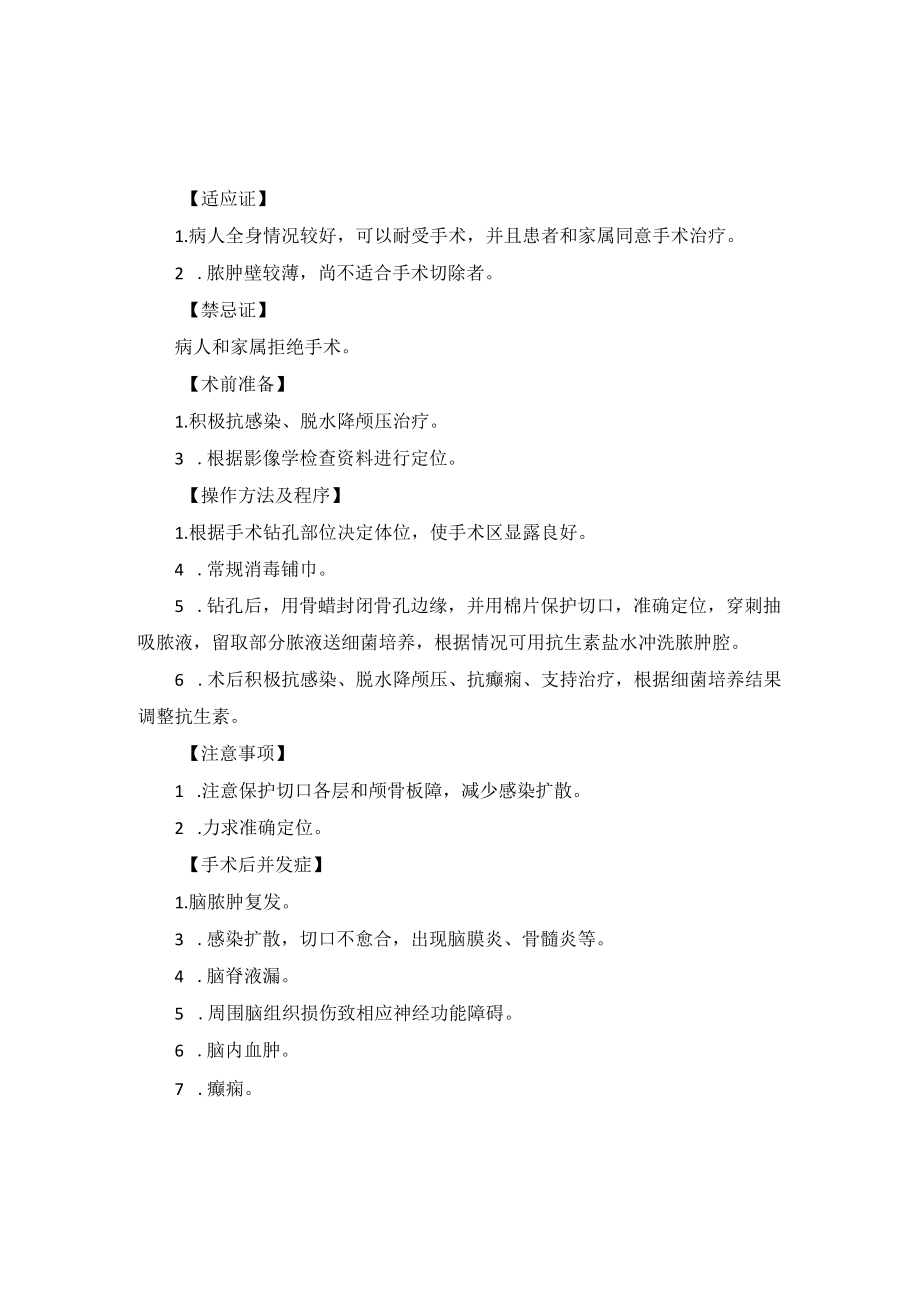 【适应证】

1.病人全身情况较好，可以耐受手术，并且患者和家属同意手术治疗。

2 .脓肿壁较薄，尚不适合手术切除者。

【禁忌证】

病人和家属拒绝手术。

【术前准备】

1.积极抗感染、脱水降颅压治疗。

3 .根据影像学检查资料进行定位。

【操作方法及程序】

1.根据手术钻孔部位决定体位，使手术区显露良好。

4 .常规消毒铺巾。

5 .钻孔后，用骨蜡封闭骨孔边缘，并用棉片保护切口，准确定位，穿刺抽吸脓液，留取部分脓液送细菌培养，根据情况可用抗生素盐水冲洗脓肿腔。

6 .术后积极抗感染、脱水降颅压、抗癫痫、支持治疗，根据细菌培养结果调整抗生素。

【注意事项】

1 .注意保护切口各层和颅骨板障，减少感染扩散。

2 .力求准确定位。

【手术后并发症】

1.脑脓肿复发。

3 .感染扩散，切口不愈合，出现脑膜炎、骨髓炎等。

4 .脑脊液漏。

5 .周围脑组织损伤致相应神经功能障碍。

6 .脑内血肿。

7 .癫痫。